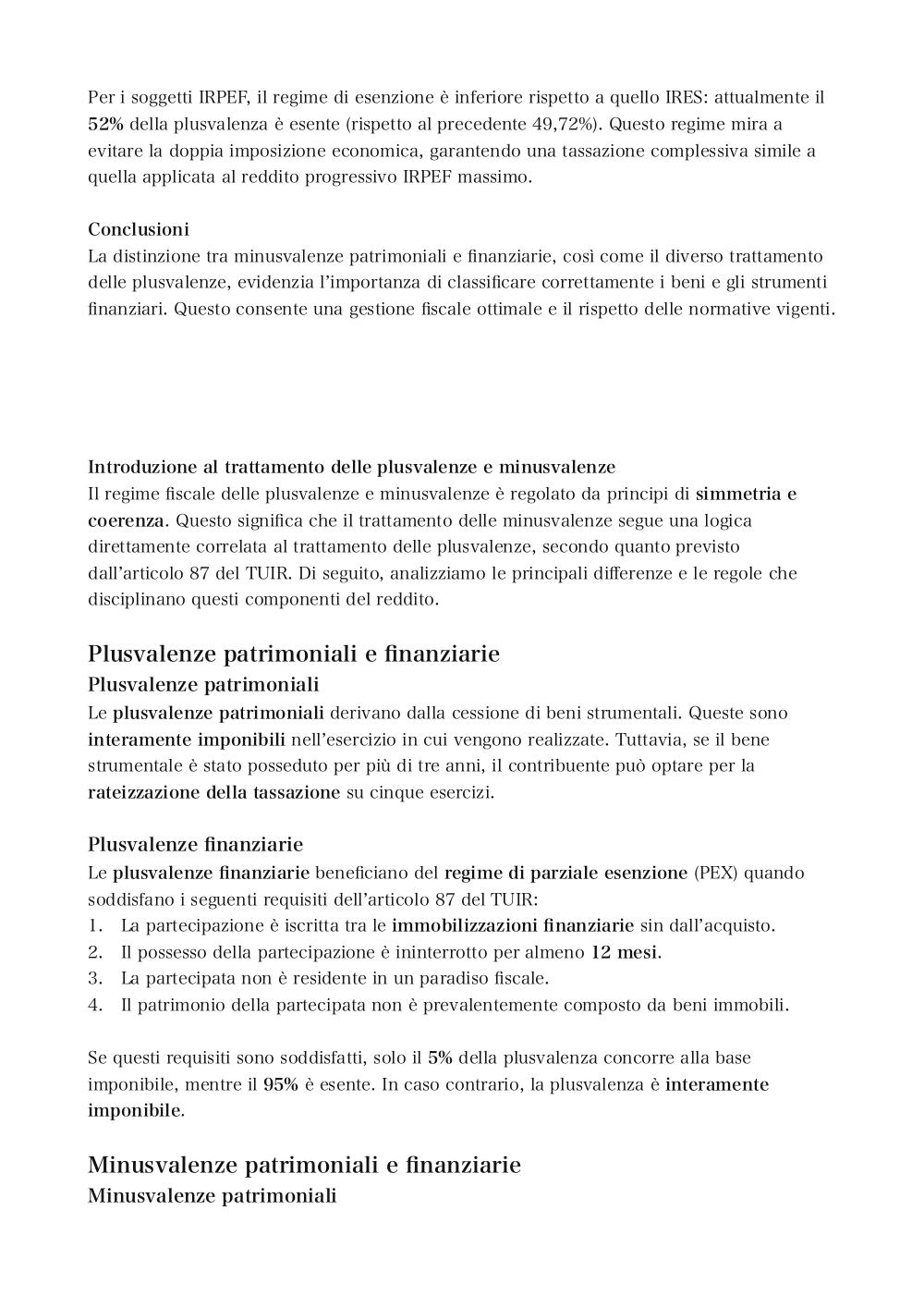 Per i soggetti IRPEF, il regime di esenzione è inferiore rispetto a quello IRES: attualmente il 52% della plusvalenza è esente (rispetto al precedente 49,72%). Questo regime mira a evitare la doppia imposizione economica, garantendo una tassazione complessiva simile a quella applicata al reddito progressivo IRPEF massimo.

Conclusioni
La distinzione tra minusvalenze patrimoniali e finanziarie, così come il diverso trattamento delle plusvalenze, evidenzia l'importanza di classificare correttamente i beni e gli strumenti finanziari. Questo consente una gestione fiscale ottimale e il rispetto delle normative vigenti.

Introduzione al trattamento delle plusvalenze e minusvalenze
Il regime fiscale delle plusvalenze e minusvalenze è regolato da principi di simmetria e coerenza. Questo significa che il trattamento delle minusvalenze segue una logica direttamente correlata al trattamento delle plusvalenze, secondo quanto previsto dall'articolo 87 del TUIR. Di seguito, analizziamo le principali differenze e le regole che disciplinano questi componenti del reddito.

Plusvalenze patrimoniali e finanziarie
Plusvalenze patrimoniali
Le plusvalenze patrimoniali derivano dalla cessione di beni strumentali. Queste sono interamente imponibili nell'esercizio in cui vengono realizzate. Tuttavia, se il bene strumentale è stato posseduto per più di tre anni, il contribuente può optare per la rateizzazione della tassazione su cinque esercizi.

Plusvalenze finanziarie
Le plusvalenze finanziarie beneficiano del regime di parziale esenzione (PEX) quando soddisfano i seguenti requisiti dell'articolo 87 del TUIR:
1. La partecipazione è iscritta tra le immobilizzazioni finanziarie sin dall'acquisto.
2. Il possesso della partecipazione è ininterrotto per almeno 12 mesi.
3. La partecipata non è residente in un paradiso fiscale.
4. Il patrimonio della partecipata non è prevalentemente composto da beni immobili.

Se questi requisiti sono soddisfatti, solo il 5% della plusvalenza concorre alla base imponibile, mentre il 95% è esente. In caso contrario, la plusvalenza è interamente imponibile.

Minusvalenze patrimoniali e finanziarie
Minusvalenze patrimoniali